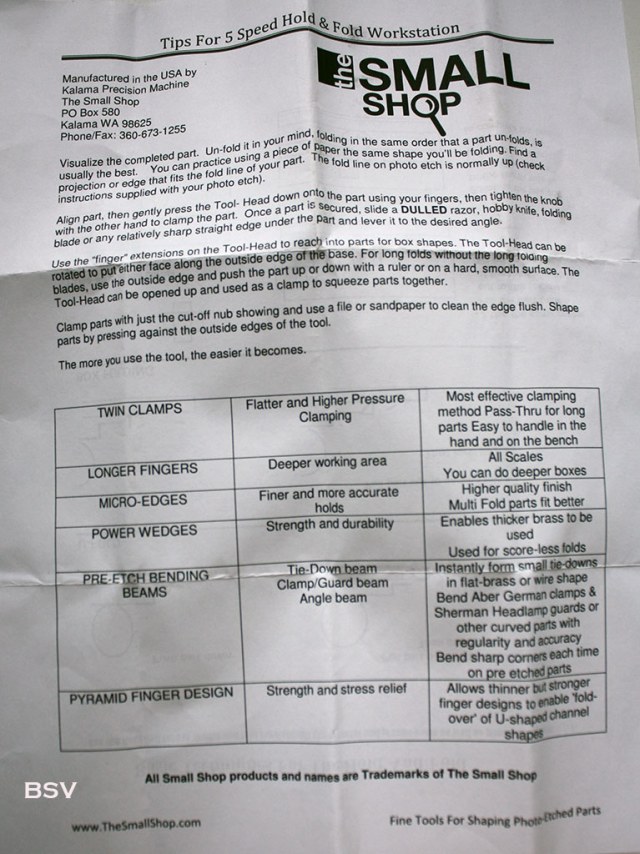 Tips For 5 Speed Hold & Fold Workstation

Manufactured in the USA by
Kalama Precision Machine
The Small Shop
PO Box 580
Kalama WA 98625
Phone/Fax: 360-673-1255

the SMALL SHOP

Visualize the completed part. Un-fold it in your mind, folding in the same order that a part un-folds, is usually the best. You can practice using a piece of paper the same shape you'll be folding. Find a projection or edge that fits the fold line of your part. The fold line on photo etch is normally up (check instructions supplied with your photo etch).

Align part, then gently press the Tool- Head down onto the part using your fingers, then tighten the knob with the other hand to clamp the part. Once a part is secured, slide a DULLED razor, hobby knife, folding blade or any relatively sharp straight edge under the part and lever it to the desired angle.

Use the "finger" extensions on the Tool-Head to reach into parts for box shapes. The Tool-Head can be rotated to put either face along the outside edge of the base. For long folds without the long folding blades, use the outside edge and push the part up or down with a ruler or on a hard, smooth surface. The Tool-Head can be opened up and used as a clamp to squeeze parts together.

Clamp parts with just the cut-off nub showing and use a file or sandpaper to clean the edge flush. Shape parts by pressing against the outside edges of the tool.

The more you use the tool, the easier it becomes.

| TWIN CLAMPS | Flatter and Higher Pressure Clamping | Most effective clamping method Pass-Thru for long parts Easy to handle in the hand and on the bench |
|---|---|---|
| LONGER FINGERS | Deeper working area | All Scales You can do deeper boxes |
| MICRO-EDGES | Finer and more accurate holds | Higher quality finish Multi Fold parts fit better |
| POWER WEDGES | Strength and durability | Enables thicker brass to be used Used for score-less folds |
| PRE-ETCH BENDING BEAMS | Tie-Down beam Clamp/Guard beam Angle beam | Instantly form small tie-downs in flat-brass or wire shape Bend Aber German clamps & Sherman Headlamp guards or other curved parts with regularity and accuracy Bend sharp corners each time on pre etched parts |
| PYRAMID FINGER DESIGN | Strength and stress relief | Allows thinner but stronger finger designs to enable 'fold-over' of U-shaped channel shapes |

All Small Shop products and names are Trademarks of The Small Shop

BSV

www.TheSmallShop.com

Fine Tools For Shaping Photo-Etched Parts